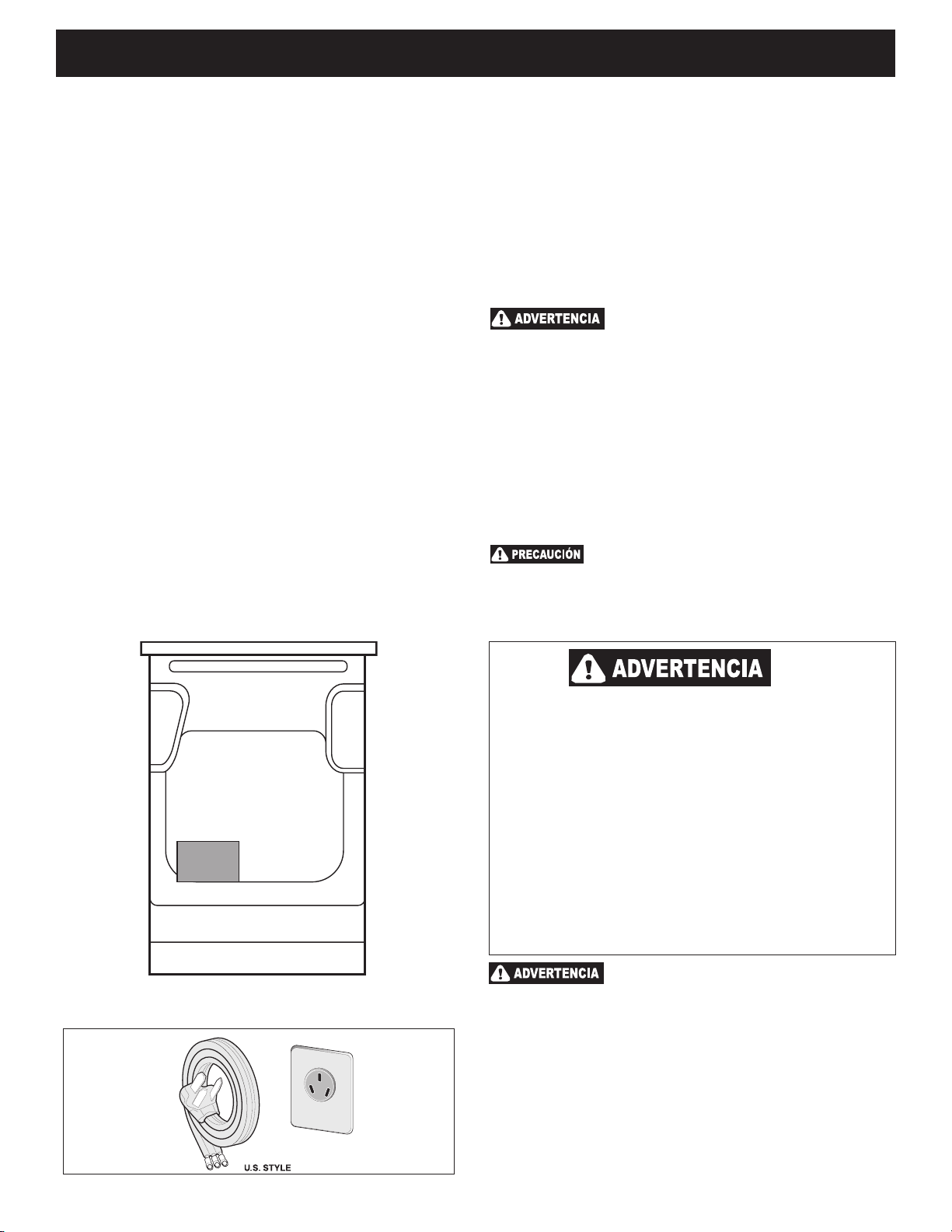 ADVERTENCIA

PRECAUCIÓN

ADVERTENCIA

ADVERTENCIA

U.S. STYLE